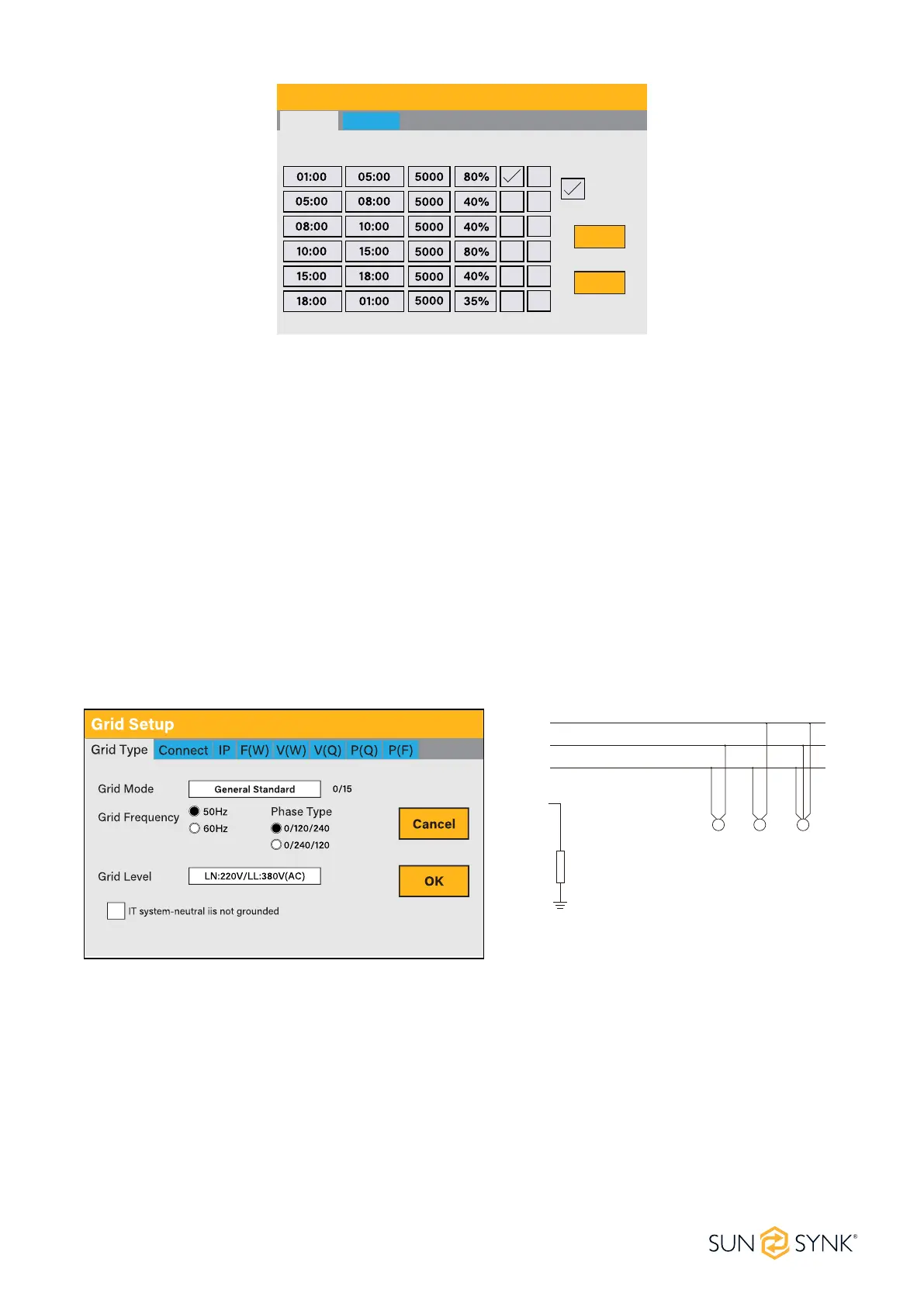 | 01:00 | 05:00 | 5000 | 80% |
|---|---|---|---|
| 05:00 | 08:00 | 5000 | 40% |
| 08:00 | 10:00 | 5000 | 40% |
| 10:00 | 15:00 | 5000 | 80% |
| 15:00 | 18:00 | 5000 | 40% |
| 18:00 | 01:00 | 5000 | 35% |

Grid Setup

Grid Type Connect IP F(W) V(W) V(Q) P(Q) P(F)

Grid Mode General Standard 0/15

Grid Frequency 50Hz 60Hz

Phase Type 0/120/240 0/240/120

Cancel

Grid Level LN:220V/LL:380V(AC)

OK

IT system-neutral iis not grounded

SUN SYNK®